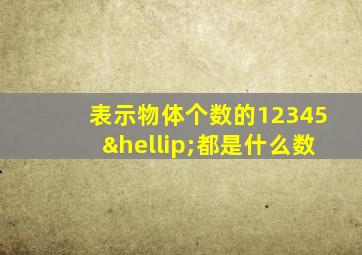 表示物体个数的12345&hellip;都是什么数